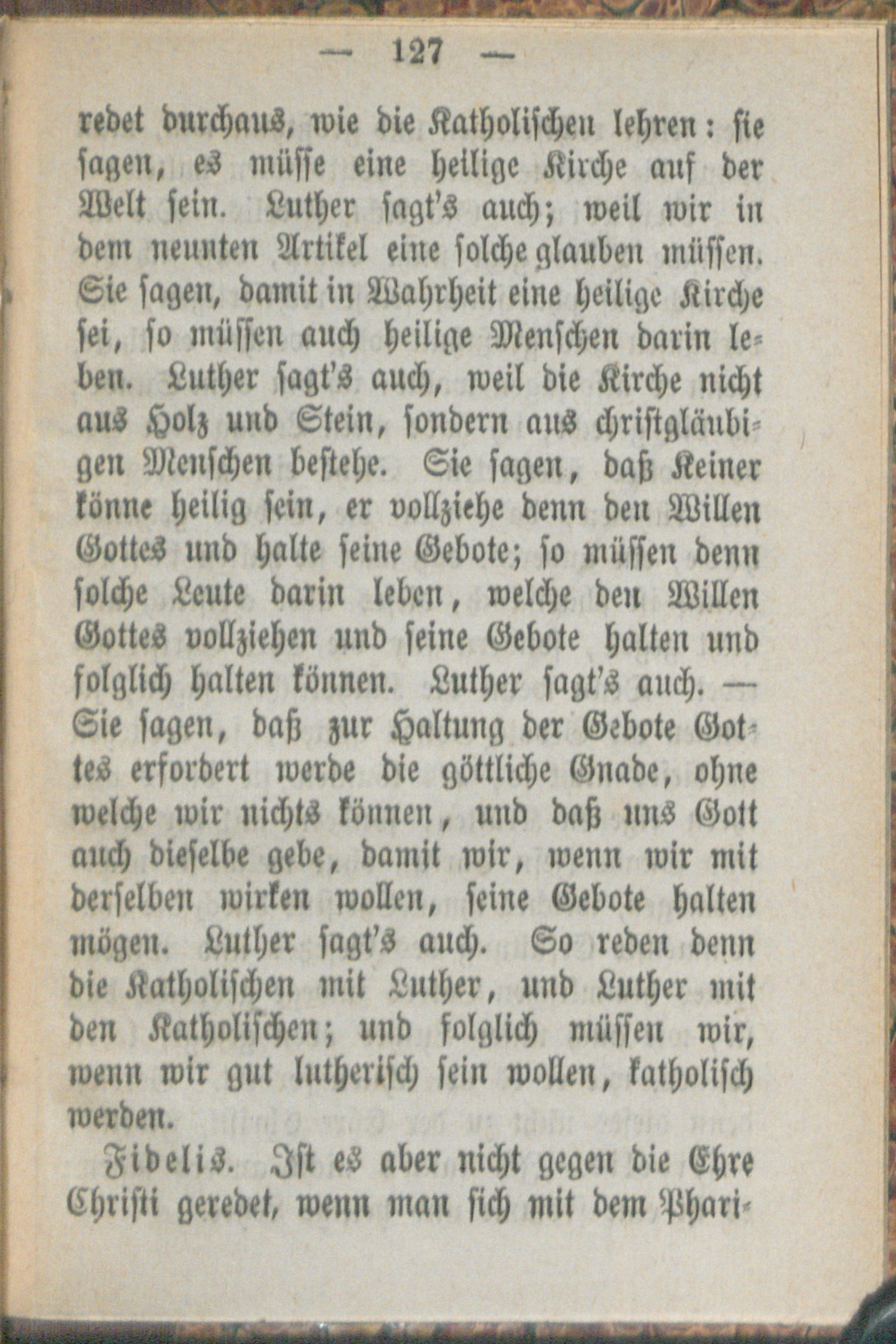 — 127 —

redet durchaus, wie die Katholischen lehren: sie sagen, es müsse eine heilige Kirche auf der Welt sein. Luther sagt's auch; weil wir in dem neunten Artikel eine solche glauben müssen. Sie sagen, damit in Wahrheit eine heilige Kirche sei, so müssen auch heilige Menschen darin leben. Luther sagt's auch, weil die Kirche nicht aus Holz und Stein, sondern aus christgläubigen Menschen bestehe. Sie sagen, daß Keiner könne heilig sein, er vollziehe denn den Willen Gottes und halte seine Gebote; so müssen denn solche Leute darin leben, welche den Willen Gottes vollziehen und seine Gebote halten und folglich halten können. Luther sagt's auch. — Sie sagen, daß zur Haltung der Gebote Gottes erfordert werde die göttliche Gnade, ohne welche wir nichts können, und daß uns Gott auch dieselbe gebe, damit wir, wenn wir mit derselben wirken wollen, seine Gebote halten mögen. Luther sagt's auch. So reden denn die Katholischen mit Luther, und Luther mit den Katholischen; und folglich müssen wir, wenn wir gut lutherisch sein wollen, katholisch werden.

Fidelis. Ist es aber nicht gegen die Ehre Christi geredet, wenn man sich mit dem Phari-